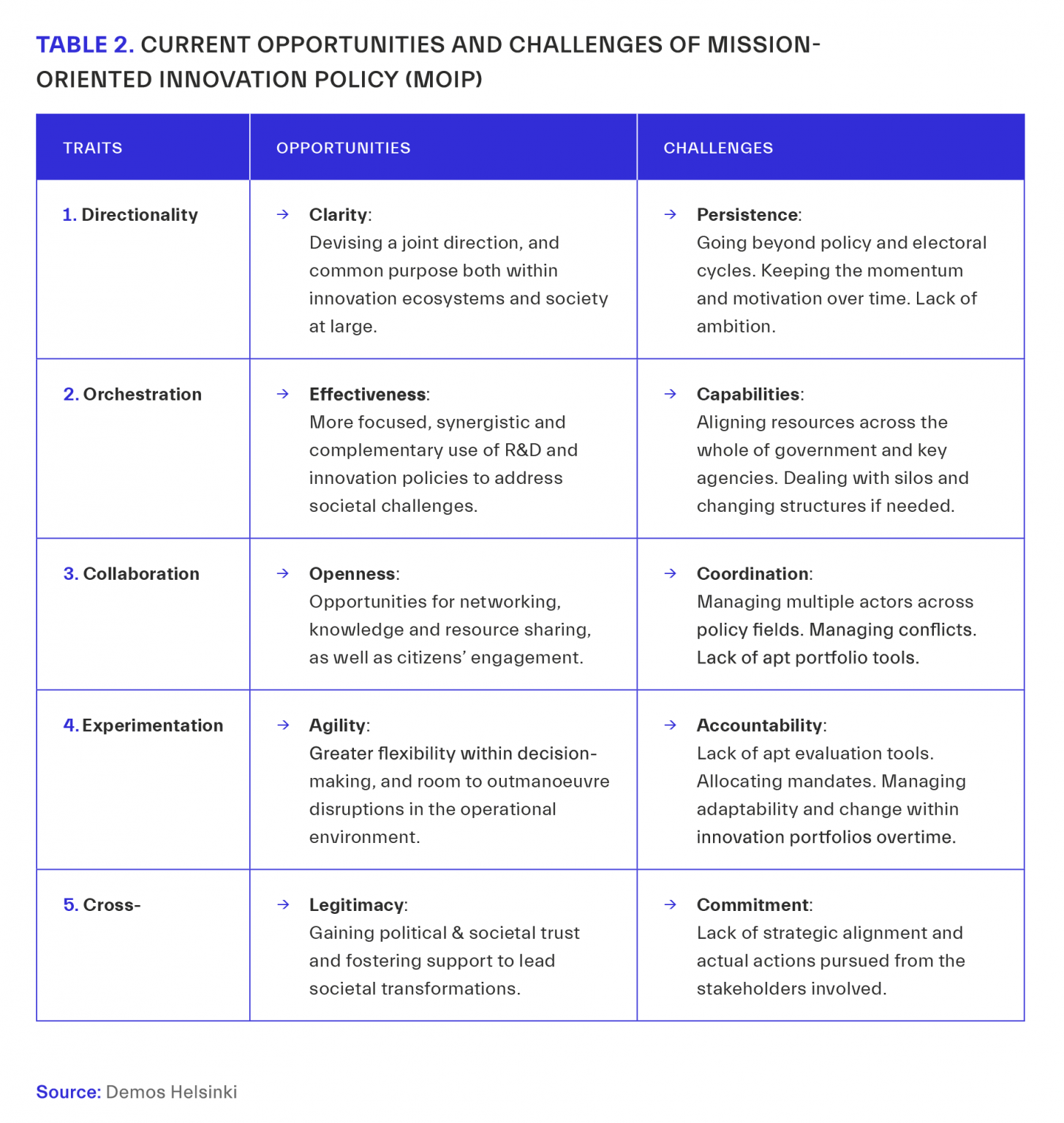 TABLE 2. CURRENT OPPORTUNITIES AND CHALLENGES OF MISSION-ORIENTED INNOVATION POLICY (MOIP)

| TRAITS | OPPORTUNITIES | CHALLENGES |
|---|---|---|
| 1. Directionality | → Clarity: Devising a joint direction, and common purpose both within innovation ecosystems and society at large. | → Persistence: Going beyond policy and electoral cycles. Keeping the momentum and motivation over time. Lack of ambition. |
| 2. Orchestration | → Effectiveness: More focused, synergistic and complementary use of R&D and innovation policies to address societal challenges. | → Capabilities: Aligning resources across the whole of government and key agencies. Dealing with silos and changing structures if needed. |
| 3. Collaboration | → Openness: Opportunities for networking, knowledge and resource sharing, as well as citizens' engagement. | → Coordination: Managing multiple actors across policy fields. Managing conflicts. Lack of apt portfolio tools. |
| 4. Experimentation | → Agility: Greater flexibility within decision-making, and room to outmanoeuvre disruptions in the operational environment. | → Accountability: Lack of apt evaluation tools. Allocating mandates. Managing adaptability and change within innovation portfolios overtime. |
| 5. Cross- | → Legitimacy: Gaining political & societal trust and fostering support to lead societal transformations. | → Commitment: Lack of strategic alignment and actual actions pursued from the stakeholders involved. |

Source: Demos Helsinki